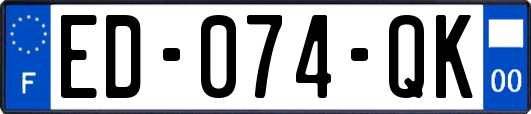 F
ED-074-QK
00